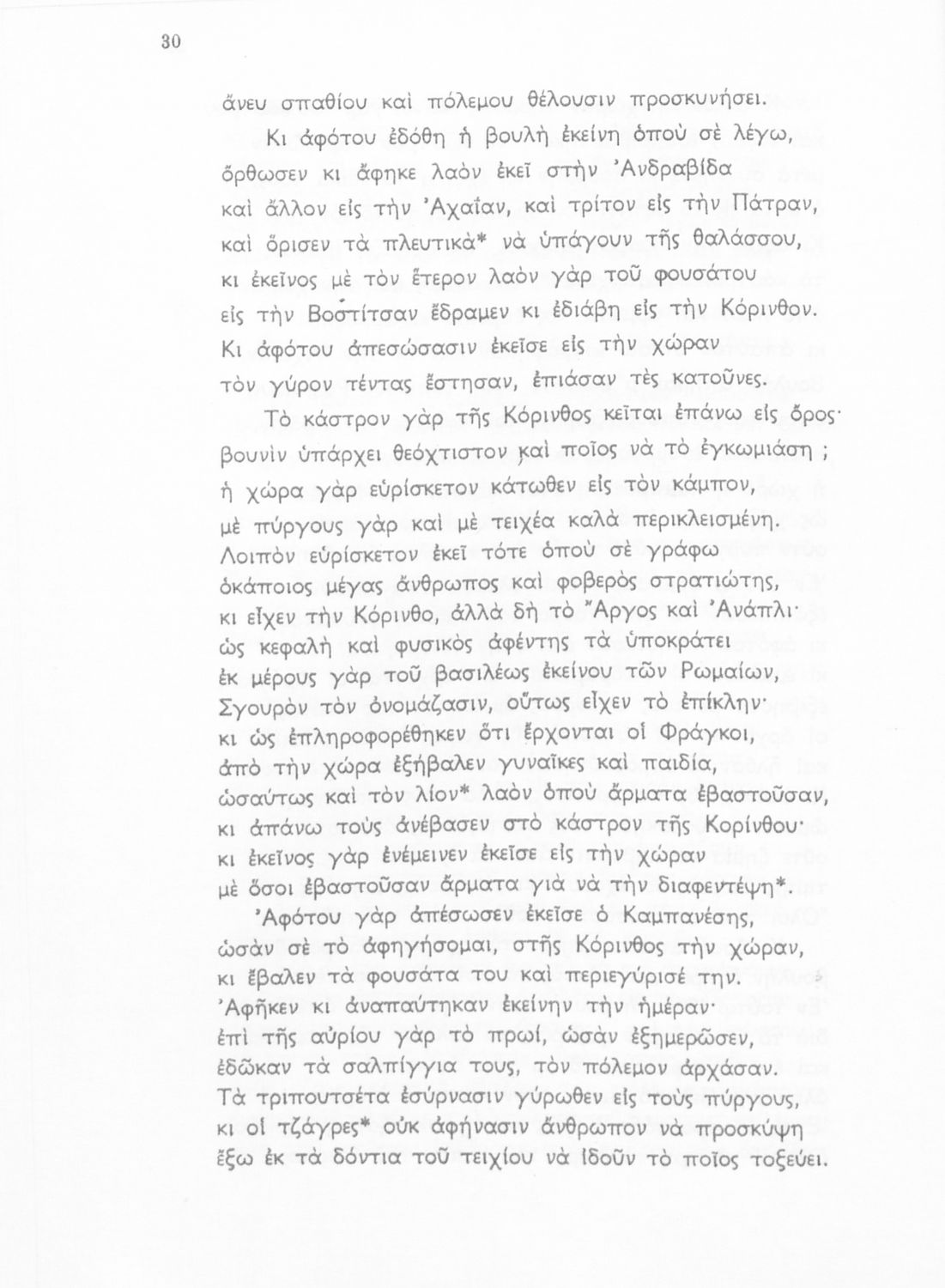 30

ἄνευ σπαθίου καὶ πόλεμου θέλουσιν προσκυνήσει.

Κι ἀφότου ἐδόθη ἡ βουλὴ ἐκείνη ὁποὺ σὲ λέγω, ὄρθωσεν κι ἄφηκε λαὸν ἐκεῖ στὴν Ἀνδραβίδα καὶ ἄλλον εἰς τὴν Ἀχαΐαν, καὶ τρίτον εἰς τὴν Πάτραν, καὶ ὅρισεν τὰ πλευτικὰ* νὰ ὑπάγουν τῆς θαλάσσου, κι ἐκεῖνος μὲ τὸν ἕτερον λαὸν γὰρ τοῦ φουσάτου εἰς τὴν Βοστίτσαν ἔδραμεν κι ἐδιάβη εἰς τὴν Κόρινθον. Κι ἀφότου ἀπεσώσασιν ἐκεῖσε εἰς τὴν χώραν τὸν γύρον τέντας ἔστησαν, ἐπιάσαν τὲς κατοῦνες.

Τὸ κάστρον γὰρ τῆς Κόρινθος κεῖται ἐπάνω εἰς ὄρος· βουνὶν ὑπάρχει θεόχτιστον καὶ ποῖος νὰ τὸ ἐγκωμιάση ; ἡ χώρα γὰρ εὑρίσκετον κάτωθεν εἰς τὸν κάμπον, μὲ πύργους γὰρ καὶ μὲ τειχέα καλὰ περικλεισμένη. Λοιπὸν εὑρίσκετον ἐκεῖ τότε ὁποὺ σὲ γράφω ὁκάποιος μέγας ἄνθρωπος καὶ φοβερὸς στρατιώτης, κι εἶχεν τὴν Κόρινθο, ἀλλὰ δὴ τὸ Ἄργος καὶ Ἀνάπλι· ὡς κεφαλὴ καὶ φυσικὸς ἀφέντης τὰ ὑποκράτει ἐκ μέρους γὰρ τοῦ βασιλέως ἐκείνου τῶν Ρωμαίων, Σγουρὸν τὸν ὀνομάζασιν, οὕτως εἶχεν τὸ ἐπίκλην· κι ὡς ἐπληροφορέθηκεν ὅτι ἔρχονται οἱ Φράγκοι, ἀπὸ τὴν χώρα ἐξήβαλεν γυναῖκες καὶ παιδία, ὡσαύτως καὶ τὸν λίον* λαὸν ὁποὺ ἅρματα ἐβαστοῦσαν, κι ἀπάνω τοὺς ἀνέβασεν στὸ κάστρον τῆς Κορίνθου· κι ἐκεῖνος γὰρ ἐνέμεινεν ἐκεῖσε εἰς τὴν χώραν μὲ ὅσοι ἐβαστοῦσαν ἅρματα γιὰ νὰ τὴν διαφεντέψη*.

Ἀφότου γὰρ ἀπέσωσεν ἐκεῖσε ὁ Καμπανέσης, ὡσὰν σὲ τὸ ἀφηγήσομαι, στῆς Κόρινθος τὴν χώραν, κι ἔβαλεν τὰ φουσάτα του καὶ περιεγύρισέ την. Ἀφῆκεν κι ἀναπαύτηκαν ἐκείνην τὴν ἡμέραν· ἐπὶ τῆς αὐρίου γὰρ τὸ πρωί, ὡσὰν ἐξημερῶσεν, ἐδῶκαν τὰ σαλπίγγια τους, τὸν πόλεμον ἀρχάσαν. Τὰ τριπουτσέτα ἐσύρνασιν γύρωθεν εἰς τοὺς πύργους, κι οἱ τζάγρες* οὐκ ἀφήνασιν ἄνθρωπον νὰ προσκύψη ἔξω ἐκ τὰ δόντια τοῦ τειχίου νὰ ἰδοῦν τὸ ποῖος τοξεύει.